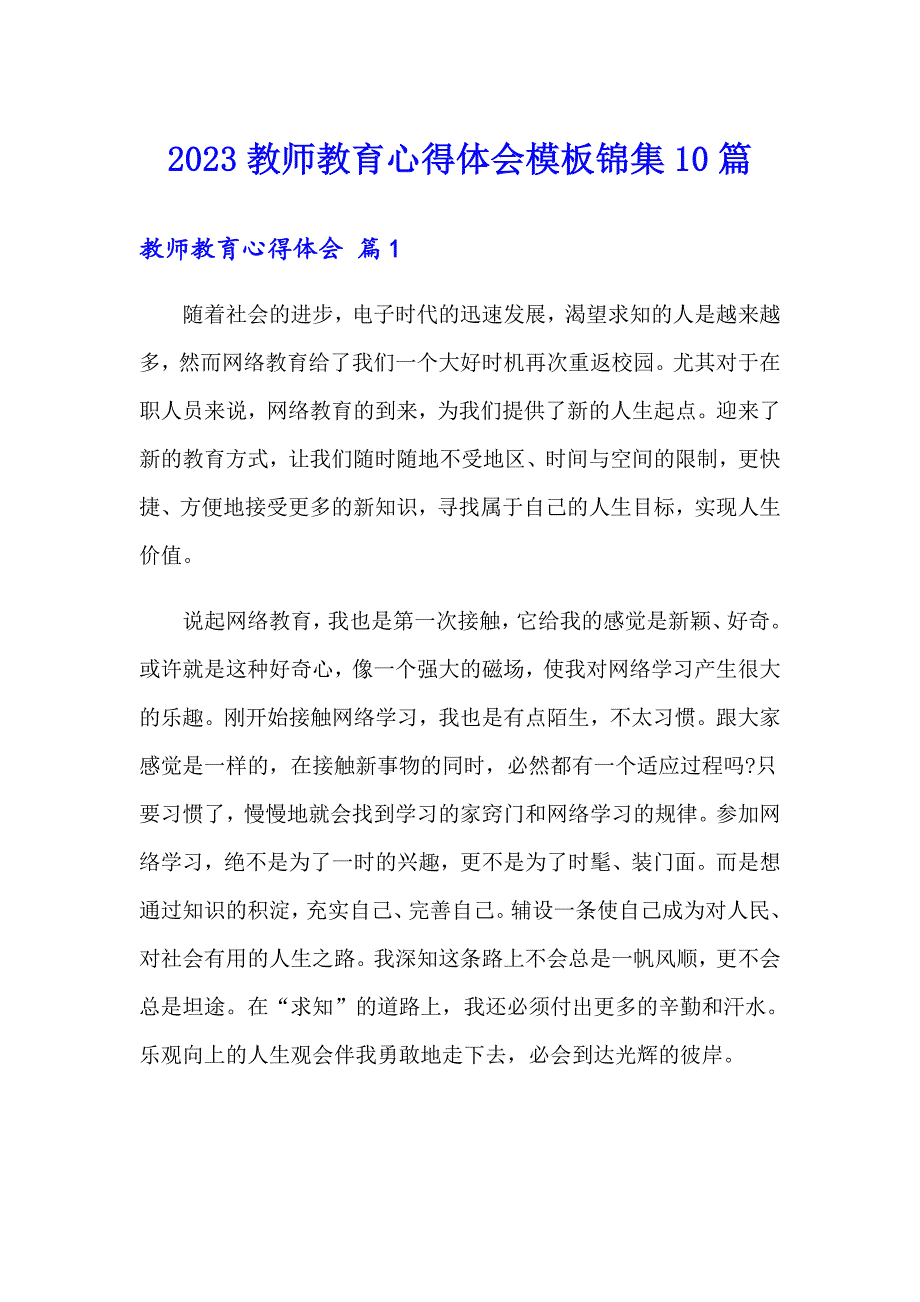 2023 教师教育心得体会模板锦集 10 篇

教师教育心得体会 篇 1

随着社会的进步，电子时代的迅速发展，渴望求知的人是越来越多，然而网络教育给了我们一个大好时机再次重返校园。尤其对于在职人员来说，网络教育的到来，为我们提供了新的人生起点。迎来了新的教育方式，让我们随时随地不受地区、时间与空间的限制，更快捷、方便地接受更多的新知识，寻找属于自己的人生目标，实现人生价值。

说起网络教育，我也是第一次接触，它给我的感觉是新颖、好奇。或许就是这种好奇心，像一个强大的磁场，使我对网络学习产生很大的乐趣。刚开始接触网络学习，我也是有点陌生，不太习惯。跟大家感觉是一样的，在接触新事物的同时，必然都有一个适应过程吗?只要习惯了，慢慢地就会找到学习的家窍门和网络学习的规律。参加网络学习，绝不是为了一时的兴趣，更不是为了时髦、装门面。而是想通过知识的积淀，充实自己、完善自己。辅设一条使自己成为对人民、对社会有用的人生之路。我深知这条路上不会总是一帆风顺，更不会总是坦途。在“求知”的道路上，我还必须付出更多的辛勤和汗水。乐观向上的人生观会伴我勇敢地走下去，必会到达光辉的彼岸。